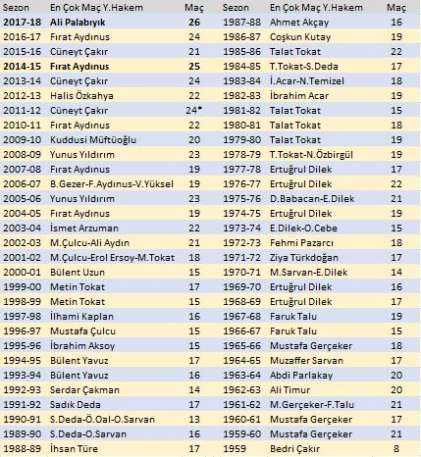 | Sezon | En Çok Maç Y.Hakem | Maç |
|---|---|---|
| 2017-18 | Ali Palabıyık | 26 |
| 2016-17 | Fırat Aydınus | 24 |
| 2015-16 | Cüneyt Çakır | 21 |
| 2014-15 | Fırat Aydınus | 25 |
| 2013-14 | Cüneyt Çakır | 24 |
| 2012-13 | Halis Özkahya | 22 |
| 2011-12 | Cüneyt Çakır | 24* |
| 2010-11 | Fırat Aydınus | 22 |
| 2009-10 | Kuddusi Müftüoğlu | 20 |
| 2008-09 | Yunus Yıldırım | 23 |
| 2007-08 | Fırat Aydınus | 19 |
| 2006-07 | B.Gezer-F.Aydınus-V.Yüksel | 19 |
| 2005-06 | Yunus Yıldırım | 23 |
| 2004-05 | Fırat Aydınus | 19 |
| 2003-04 | İsmet Arzuman | 22 |
| 2002-03 | M.Çulcu-Ali Aydın | 21 |
| 2001-02 | M.Çulcu-Erol Ersoy-M.Tokat | 18 |
| 2000-01 | Bülent Uzun | 15 |
| 1999-00 | Metin Tokat | 17 |
| 1998-99 | Metin Tokat | 15 |
| 1997-98 | İlhami Kaplan | 16 |
| 1996-97 | Mustafa Çulcu | 15 |
| 1995-96 | İbrahim Aksoy | 15 |
| 1994-95 | Bülent Yavuz | 17 |
| 1993-94 | Bülent Yavuz | 16 |
| 1992-93 | Serdar Çakman | 14 |
| 1991-92 | Sadık Deda | 17 |
| 1990-91 | S.Deda-Ö.Oal-O.Sarvan | 13 |
| 1989-90 | S.Deda-O.Sarvan | 16 |
| 1988-89 | İhsan Türe | 17 |

| Sezon | En Çok Maç Y.Hakem | Maç |
|---|---|---|
| 1987-88 | Ahmet Akçay | 16 |
| 1986-87 | Coşkun Kutay | 19 |
| 1985-86 | Talat Tokat | 22 |
| 1984-85 | T.Tokat-S.Deda | 17 |
| 1983-84 | İ.Acar-N.Temizel | 18 |
| 1982-83 | İbrahim Acar | 19 |
| 1981-82 | Talat Tokat | 15 |
| 1980-81 | Talat Tokat | 18 |
| 1979-80 | Talat Tokat | 19 |
| 1978-79 | T.Tokat-N.Özbirgül | 19 |
| 1977-78 | Ertuğrul Dilek | 17 |
| 1976-77 | Ertuğrul Dilek | 22 |
| 1975-76 | D.Babacan-E.Dilek | 21 |
| 1974-75 | Ertuğrul Dilek | 19 |
| 1973-74 | E.Dilek-O.Cebe | 15 |
| 1972-73 | Fehmi Pazarcı | 18 |
| 1971-72 | Ziya Türkdoğan | 17 |
| 1970-71 | M.Sarvan-E.Dilek | 14 |
| 1969-70 | Ertuğrul Dilek | 16 |
| 1968-69 | Ertuğrul Dilek | 17 |
| 1967-68 | Faruk Talu | 19 |
| 1966-67 | Faruk Talu | 15 |
| 1965-66 | Mustafa Gerçeker | 18 |
| 1964-65 | Muzaffer Sarvan | 17 |
| 1963-64 | Abdi Parlakay | 20 |
| 1962-63 | Ali Timur | 20 |
| 1961-62 | M.Gerçeker-F.Talu | 21 |
| 1960-61 | Mustafa Gerçeker | 17 |
| 1959-60 | Mustafa Gerçeker | 21 |
| 1959 | Bedri Çakır | 8 |